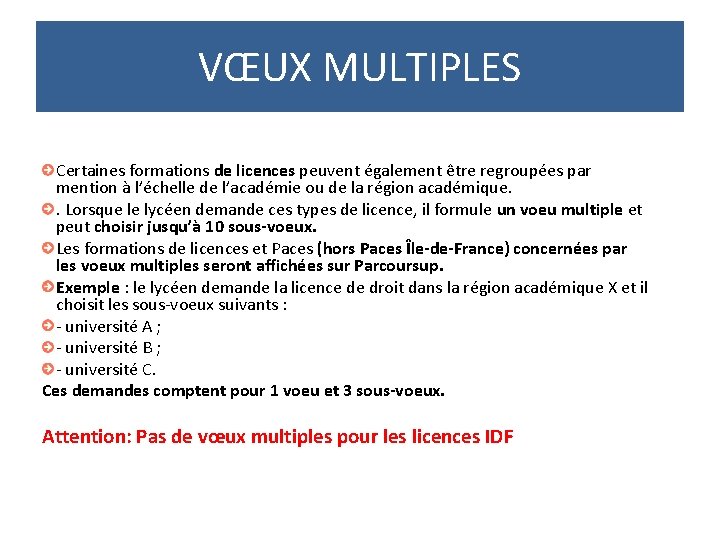 VŒUX MULTIPLES

Certaines formations de licences peuvent également être regroupées par mention à l'échelle de l'académie ou de la région académique.

. Lorsque le lycéen demande ces types de licence, il formule un voeu multiple et peut choisir jusqu'à 10 sous-voeux.

Les formations de licences et Paces (hors Paces Île-de-France) concernées par les voeux multiples seront affichées sur Parcoursup.

Exemple : le lycéen demande la licence de droit dans la région académique X et il choisit les sous-voeux suivants :

- université A ;

- université B ;

- université C.

Ces demandes comptent pour 1 voeu et 3 sous-voeux.

Attention: Pas de vœux multiples pour les licences IDF